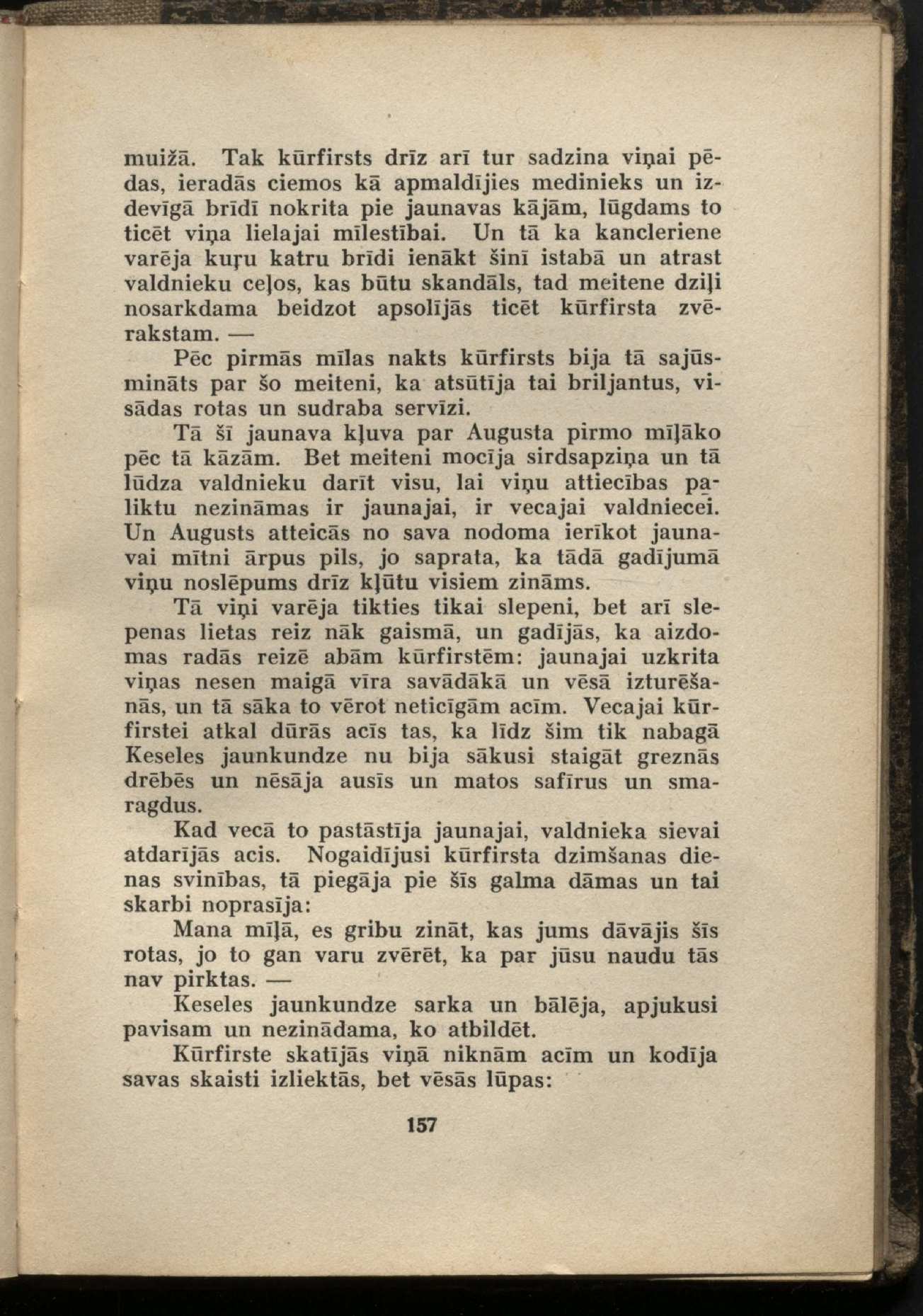 muižā. Tak kūrfirsts drīz arī tur sadzina viņai pēdas, ieradās ciemos kā apmaldījies medinieks un izdevīgā brīdī nokrita pie jaunavas kājām, lūgdams to ticēt viņa lielajai mīlestībai. Un tā ka kancleriene varēja kuŗu katru brīdi ienākt šinī istabā un atrast valdnieku ceļos, kas būtu skandāls, tad meitene dziļi nosarkdama beidzot apsolījās ticēt kūrfirsta zvērakstam. —

Pēc pirmās mīlas nakts kūrfirsts bija tā sajūsmināts par šo meiteni, ka atsūtīja tai briljantus, visādas rotas un sudraba servīzi.

Tā šī jaunava kļuva par Augusta pirmo mīļāko pēc tā kāzām. Bet meiteni mocīja sirdsapziņa un tā lūdza valdnieku darīt visu, lai viņu attiecības paliktu nezināmas ir jaunajai, ir vecajai valdniecei. Un Augusts atteicās no sava nodoma ierīkot jaunavai mītni ārpus pils, jo saprata, ka tādā gadījumā viņu noslēpums drīz kļūtu visiem zināms.

Tā viņi varēja tikties tikai slepeni, bet arī slepenas lietas reiz nāk gaismā, un gadījās, ka aizdomas radās reizē abām kūrfirstēm: jaunajai uzkrita viņas nesen maigā vīra savādākā un vēsā izturēšanās, un tā sāka to vērot neticīgām acīm. Vecajai kūrfirstei atkal dūrās acīs tas, ka līdz šim tik nabagā Keseles jaunkundze nu bija sākusi staigāt greznās drēbēs un nēsāja ausīs un matos safīrus un smaragdus.

Kad vecā to pastāstīja jaunajai, valdnieka sievai atdarījās acis. Nogaidījusi kūrfirsta dzimšanas dienas svinības, tā piegāja pie šīs galma dāmas un tai skarbi noprasīja:

Mana mīļā, es gribu zināt, kas jums dāvājis šīs rotas, jo to gan varu zvērēt, ka par jūsu naudu tās nav pirktas. —

Keseles jaunkundze sarka un bālēja, apjukusi pavisam un nezinādama, ko atbildēt.

Kūrfirste skatījās viņā niknām acīm un kodīja savas skaisti izliektās, bet vēsās lūpas:

157